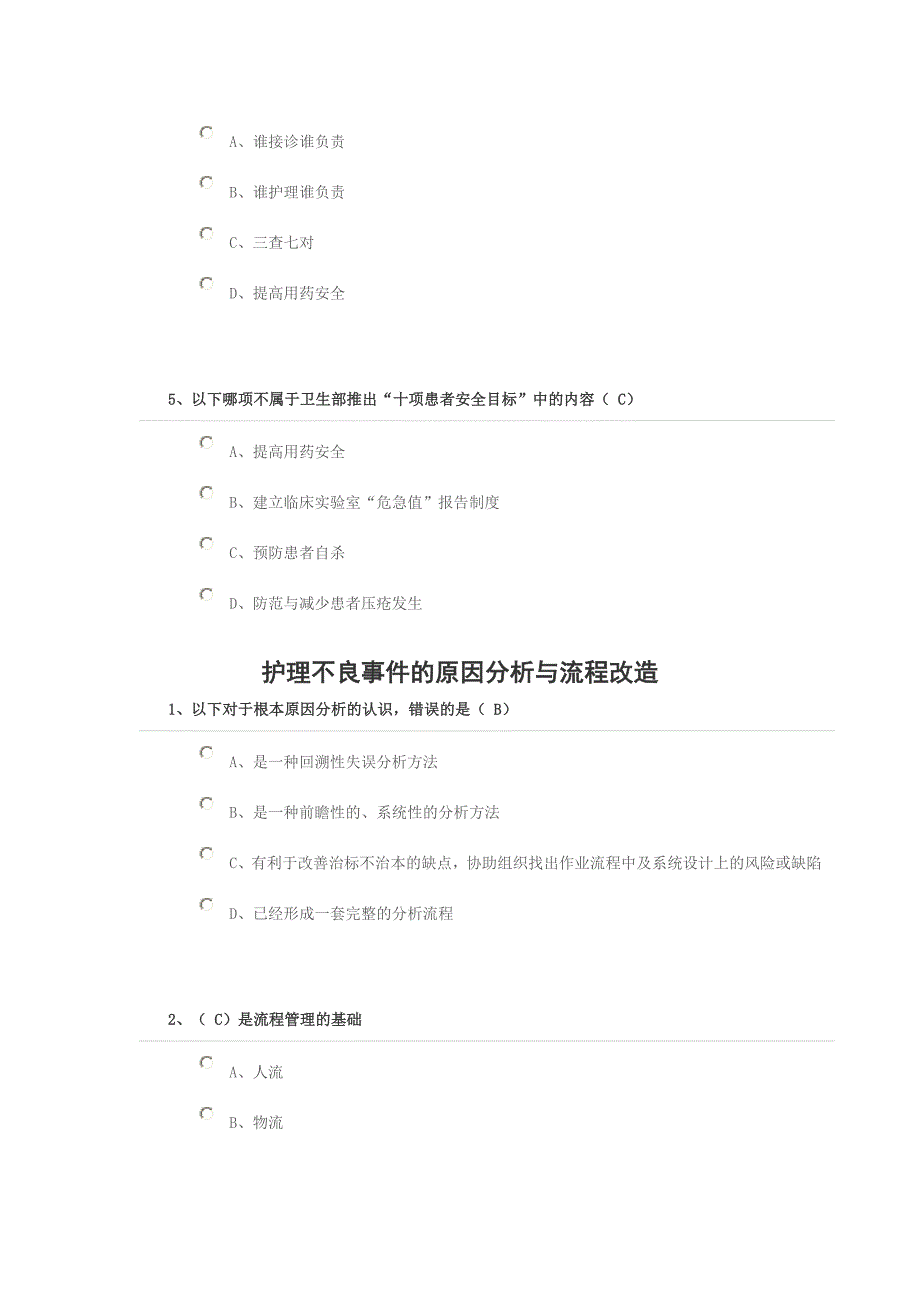 A、谁接诊谁负责

B、谁护理谁负责

C、三查七对

D、提高用药安全

5、以下哪项不属于卫生部推出“十项患者安全目标”中的内容（ C）

A、提高用药安全

B、建立临床实验室“危急值”报告制度

C、预防患者自杀

D、防范与减少患者压疮发生

护理不良事件的原因分析与流程改造

1、以下对于根本原因分析的认识，错误的是（ B）

A、是一种回溯性失误分析方法

B、是一种前瞻性的、系统性的分析方法

C、有利于改善治标不治本的缺点，协助组织找出作业流程中及系统设计上的风险或缺陷

D、已经形成一套完整的分析流程

2、（ C）是流程管理的基础

A、人流

B、物流